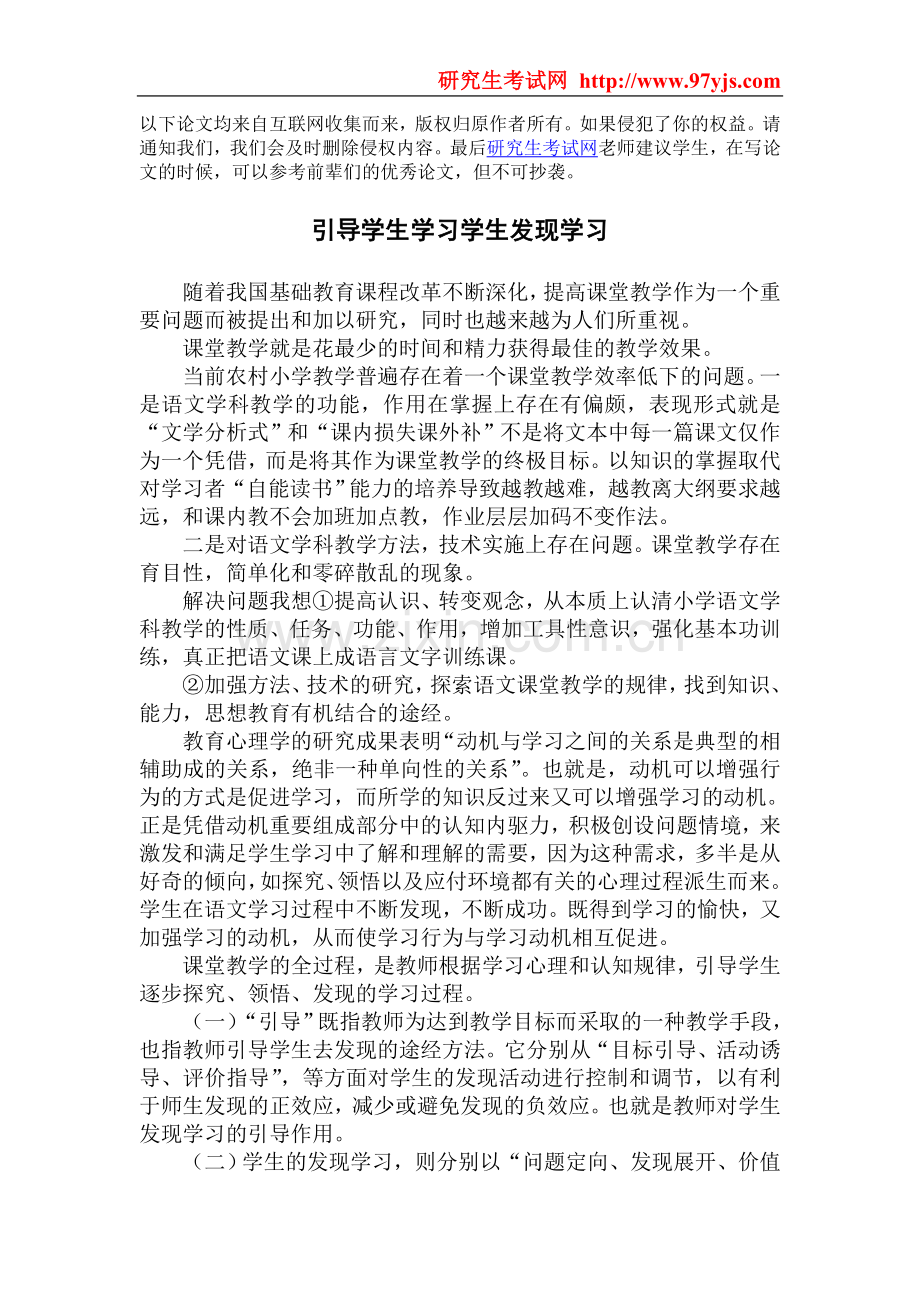 研究生考试网 http://www.97yjs.com

以下论文均来自互联网收集而来，版权归原作者所有。如果侵犯了你的权益。请通知我们，我们会及时删除侵权内容。最后研究生考试网老师建议学生，在写论文的时候，可以参考前辈们的优秀论文，但不可抄袭。

引导学生学习学生发现学习

随着我国基础教育课程改革不断深化，提高课堂教学作为一个重要问题而被提出和加以研究，同时也越来越为人们所重视。

课堂教学就是花最少的时间和精力获得最佳的教学效果。

当前农村小学教学普遍存在着一个课堂教学效率低下的问题。一是语文学科教学的功能，作用在掌握上存在有偏颇，表现形式就是“文学分析式”和“课内损失课外补”不是将文本中每一篇课文仅作为一个凭借，而是将其作为课堂教学的终极目标。以知识的掌握取代对学习者“自能读书”能力的培养导致越教越难，越教离大纲要求越远，和课内教不会加班加点教，作业层层加码不变作法。

二是对语文学科教学方法，技术实施上存在问题。课堂教学存在育目性，简单化和零碎散乱的现象。

解决问题我想①提高认识、转变观念，从本质上认清小学语文学科教学的性质、任务、功能、作用，增加工具性意识，强化基本功训练，真正把语文课上成语言文字训练课。

②加强方法、技术的研究，探索语文课堂教学的规律，找到知识、能力，思想教育有机结合的途经。

教育心理学的研究成果表明“动机与学习之间的关系是典型的相辅助成的关系，绝非一种单向性的关系”。也就是，动机可以增强行为的方式是促进学习，而所学的知识反过来又可以增强学习的动机。正是凭借动机重要组成部分中的认知内驱力，积极创设问题情境，来激发和满足学生学习中了解和理解的需要，因为这种需求，多半是从好奇的倾向，如探究、领悟以及应付环境都有关的心理过程派生而来。学生在语文学习过程中不断发现，不断成功。既得到学习的愉快，又加强学习的动机，从而使学习行为与学习动机相互促进。

课堂教学的全过程，是教师根据学习心理和认知规律，引导学生逐步探究、领悟、发现的学习过程。

（一）“引导”既指教师为达到教学目标而采取的一种教学手段，也指教师引导学生去发现的途经方法。它分别从“目标引导、活动诱导、评价指导”，等方面对学生的发现活动进行控制和调节，以有利于师生发现的正效应，减少或避免发现的负效应。也就是教师对学生发现学习的引导作用。

（二）学生的发现学习，则分别以“问题定向、发现展开、价值